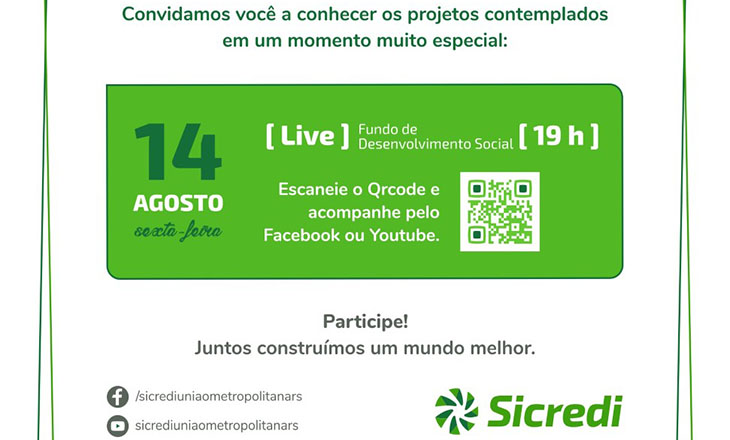 Convidamos você a conhecer os projetos contemplados em um momento muito especial:

14
AGOSTO
sexta-feira

[ Live ] Fundo de Desenvolvimento Social [ 19 h ]

Escaneie o Qrcode e acompanhe pelo Facebook ou Youtube.

Participe!
Juntos construímos um mundo melhor.

/sicrediuniaometropolitanars

sicrediuniaometropolitanars

Sicredi